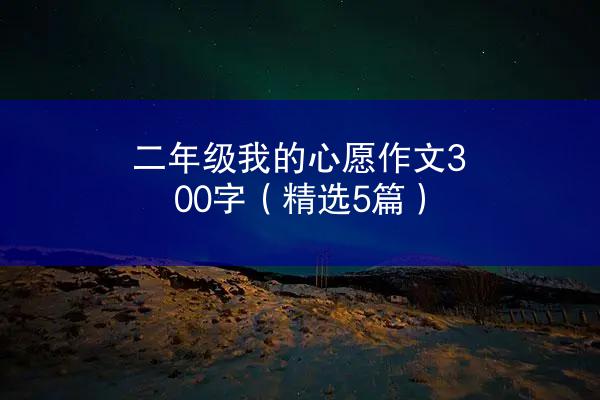 二年级我的心愿作文300字（精选5篇）